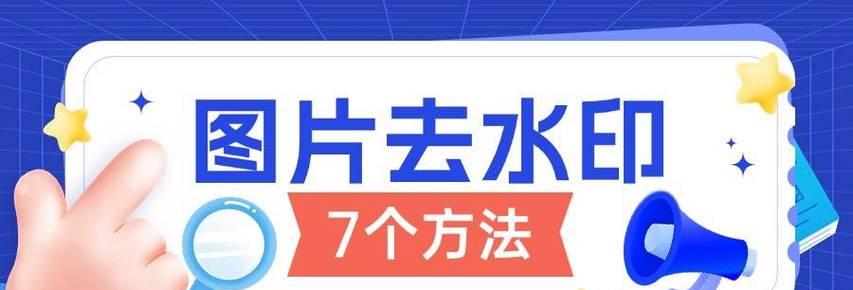 图片去水印

7个方法